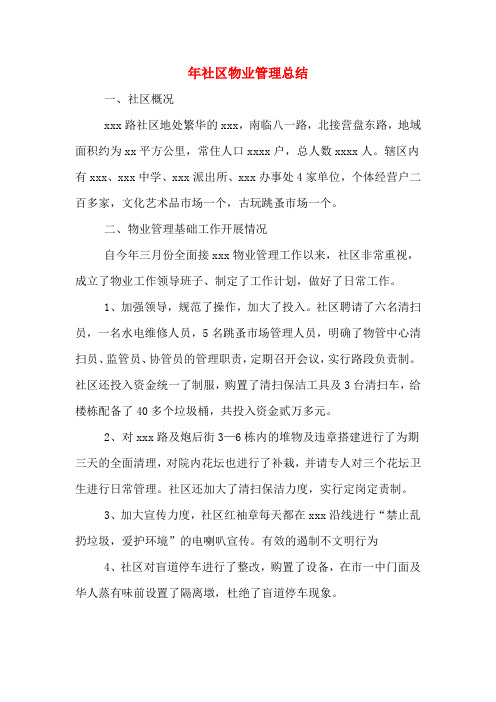 年社区物业管理总结

一、社区概况

xxx 路社区地处繁华的 xxx，南临八一路，北接营盘东路，地域面积约为 xx 平方公里，常住人口 xxxx 户，总人数 xxxx 人。辖区内有 xxx、xxx 中学、xxx 派出所、xxx 办事处 4 家单位，个体经营户二百多家，文化艺术品市场一个，古玩跳蚤市场一个。

二、物业管理基础工作开展情况

自今年三月份全面接 xxx 物业管理工作以来，社区非常重视，成立了物业工作领导班子、制定了工作计划，做好了日常工作。

1、加强领导，规范了操作，加大了投入。社区聘请了六名清扫员，一名水电维修人员，5 名跳蚤市场管理人员，明确了物管中心清扫员、监管员、协管员的管理职责，定期召开会议，实行路段负责制。社区还投入资金统一了制服，购置了清扫保洁工具及 3 台清扫车，给楼栋配备了 40 多个垃圾桶，共投入资金贰万多元。

2、对 xxx 路及炮后街 3—6 栋内的堆物及违章搭建进行了为期三天的全面清理，对院内花坛也进行了补栽，并请专人对三个花坛卫生进行日常管理。社区还加大了清扫保洁力度，实行定岗定责制。

3、加大宣传力度，社区红袖章每天都在 xxx 沿线进行“禁止乱扔垃圾，爱护环境”的电喇叭宣传。有效的遏制不文明行为

4、社区对盲道停车进行了整改，购置了设备，在市一中门面及华人蒸有味前设置了隔离墩，杜绝了盲道停车现象。